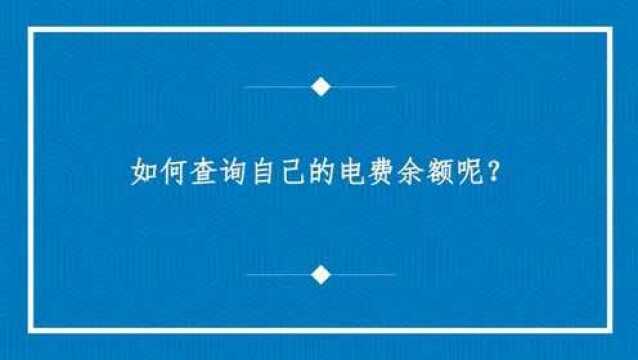 如何查询自己的电费余额呢？